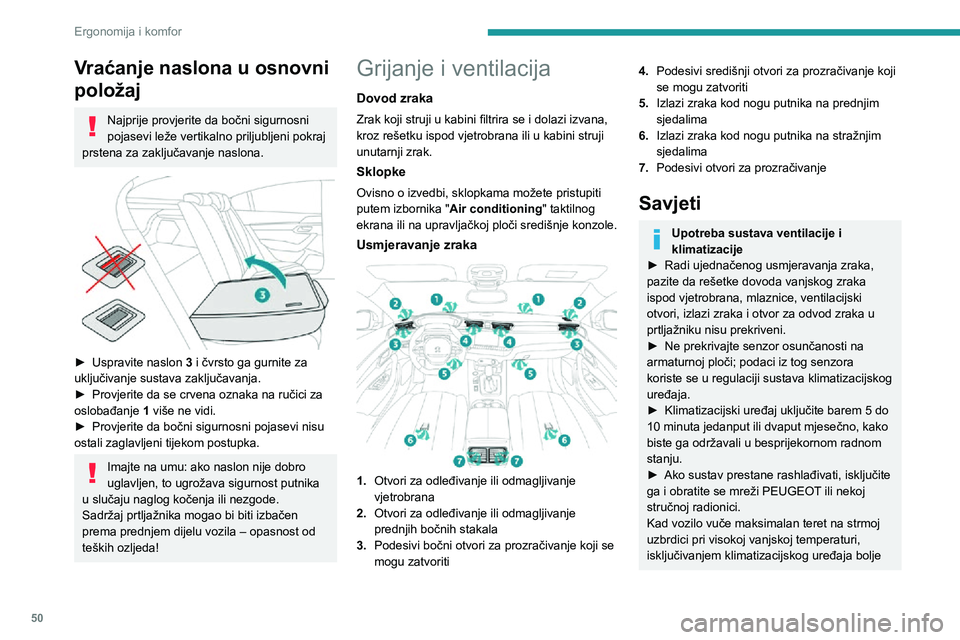 Ergonomija i komfor

Vraćanje naslona u osnovni položaj

Najprije provjerite da bočni sigurnosni pojasevi leže vertikalno priljubljeni pokraj prstena za zaključavanje naslona.

3

► Uspravite naslon 3 i čvrsto ga gurnite za uključivanje sustava zaključavanja.
► Provjerite da se crvena oznaka na ručici za oslobađanje 1 više ne vidi.
► Provjerite da bočni sigurnosni pojasevi nisu ostali zaglavljeni tijekom postupka.

Imajte na umu: ako naslon nije dobro uglavljen, to ugrožava sigurnost putnika u slučaju naglog kočenja ili nezgode.
Sadržaj prtljažnika mogao bi biti izbačen prema prednjem dijelu vozila – opasnost od teških ozljeda!

Grijanje i ventilacija

Dovod zraka
Zrak koji struji u kabini filtrira se i dolazi izvana, kroz rešetku ispod vjetrobrana ili u kabini struji unutarnji zrak.

Sklopke
Ovisno o izvedbi, sklopkama možete pristupiti putem izbornika "Air conditioning" taktilnog ekrana ili na upravljačkoj ploči središnje konzole.

Usmjeravanje zraka

2 1 1 2 3 4 4 3 5 5 6 6 7 7

1. Otvori za odleđivanje ili odmagljivanje vjetrobrana
2. Otvori za odleđivanje ili odmagljivanje prednjih bočnih stakala
3. Podesivi bočni otvori za prozračivanje koji se mogu zatvoriti
4. Podesivi središnji otvori za prozračivanje koji se mogu zatvoriti
5. Izlazi zraka kod nogu putnika na prednjim sjedalima
6. Izlazi zraka kod nogu putnika na stražnjim sjedalima
7. Podesivi otvori za prozračivanje

Savjeti

Upotreba sustava ventilacije i klimatizacije
► Radi ujednačenog usmjeravanja zraka, pazite da rešetke dovoda vanjskog zraka ispod vjetrobrana, mlaznice, ventilacijski otvori, izlazi zraka i otvor za odvod zraka u prtljažniku nisu prekriveni.
► Ne prekrivajte senzor osunčanosti na armaturnoj ploči; podaci iz tog senzora koriste se u regulaciji sustava klimatizacijskog uređaja.
► Klimatizacijski uređaj uključite barem 5 do 10 minuta jedanput ili dvaput mjesečno, kako biste ga održavali u besprijekornom radnom stanju.
► Ako sustav prestane rashlađivati, isključite ga i obratite se mreži PEUGEOT ili nekoj stručnoj radionici.
Kad vozilo vuče maksimalan teret na strmoj uzbrdici pri visokoj vanjskoj temperaturi, isključivanjem klimatizacijskog uređaja bolje

50

carmanualsonline.info